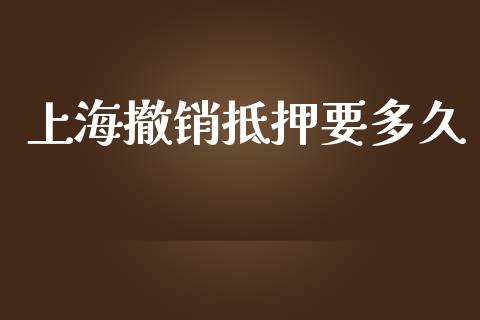 上海撤销抵押要多久